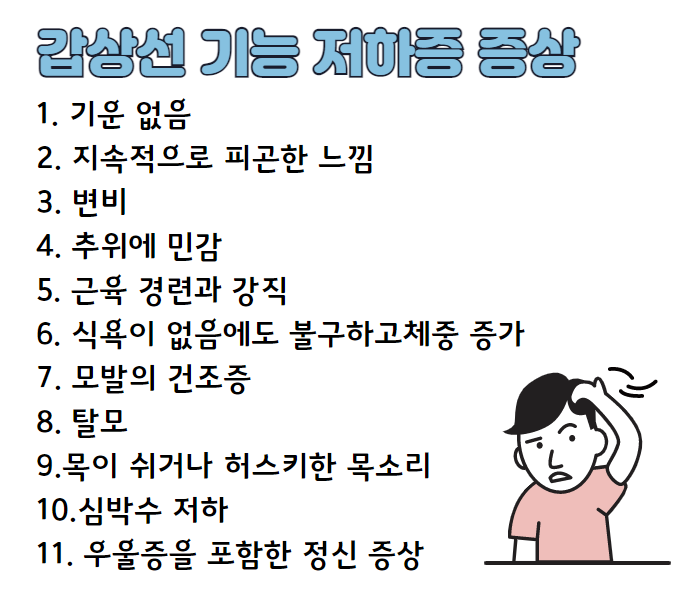 갑상선 기능 저하증 증상

1. 기운 없음
2. 지속적으로 피곤한 느낌
3. 변비
4. 추위에 민감
5. 근육 경련과 강직
6. 식욕이 없음에도 불구하고체중 증가
7. 모발의 건조증
8. 탈모
9.목이 쉬거나 허스키한 목소리
10.심박수 저하
11. 우울증을 포함한 정신 증상